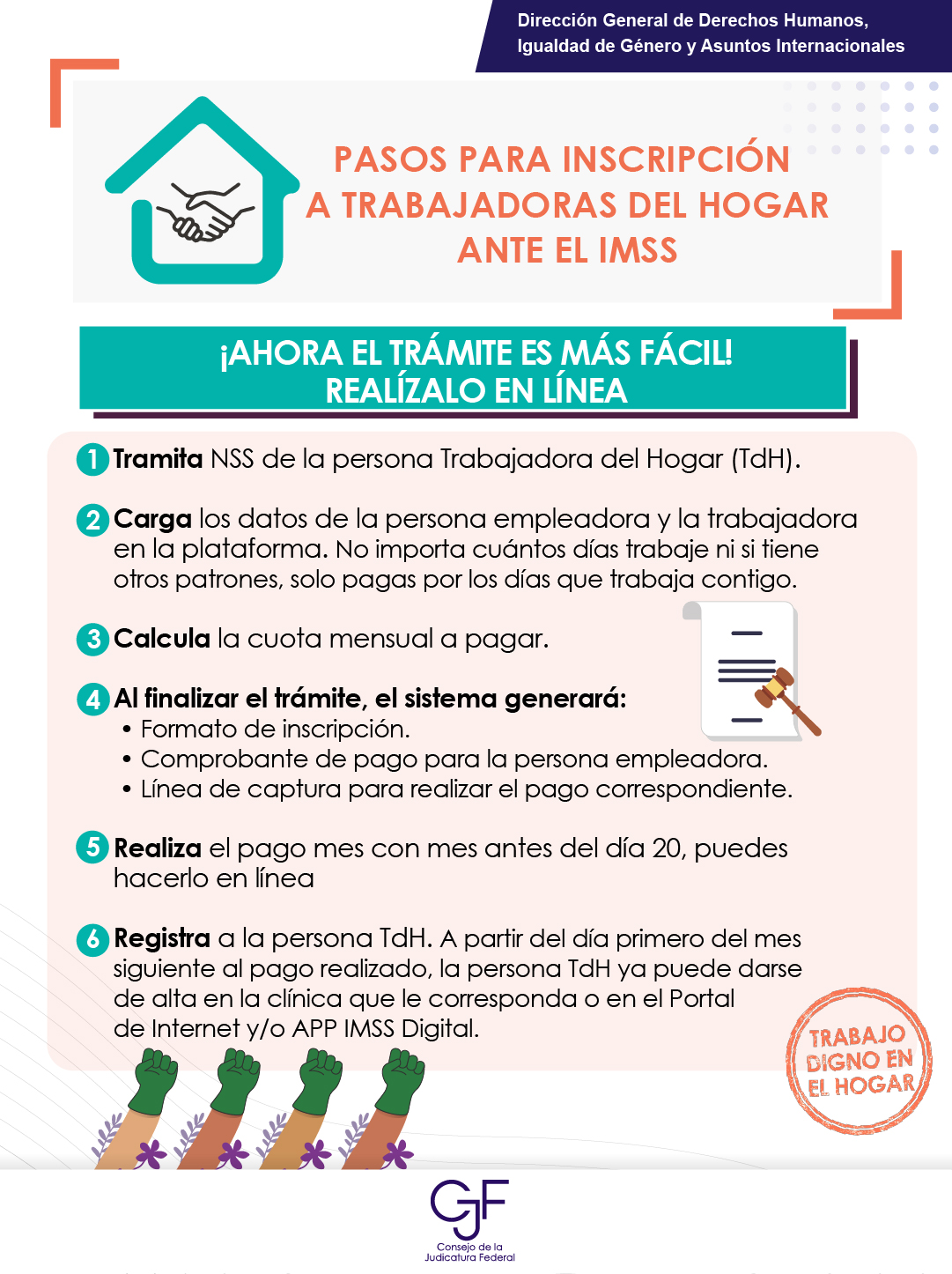 Dirección General de Derechos Humanos, Igualdad de Género y Asuntos Internacionales

PASOS PARA INSCRIPCIÓN A TRABAJADORAS DEL HOGAR ANTE EL IMSS

¡AHORA EL TRÁMITE ES MÁS FÁCIL! REALÍZALO EN LÍNEA

1 Tramita NSS de la persona Trabajadora del Hogar (TdH).

2 Carga los datos de la persona empleadora y la trabajadora en la plataforma. No importa cuántos días trabaje ni si tiene otros patrones, solo pagas por los días que trabaja contigo.

3 Calcula la cuota mensual a pagar.

4 Al finalizar el trámite, el sistema generará:
• Formato de inscripción.
• Comprobante de pago para la persona empleadora.
• Línea de captura para realizar el pago correspondiente.

5 Realiza el pago mes con mes antes del día 20, puedes hacerlo en línea

6 Registra a la persona TdH. A partir del día primero del mes siguiente al pago realizado, la persona TdH ya puede darse de alta en la clínica que le corresponda o en el Portal de Internet y/o APP IMSS Digital.

TRABAJO DIGNO EN EL HOGAR

CJF
Consejo de la Judicatura Federal